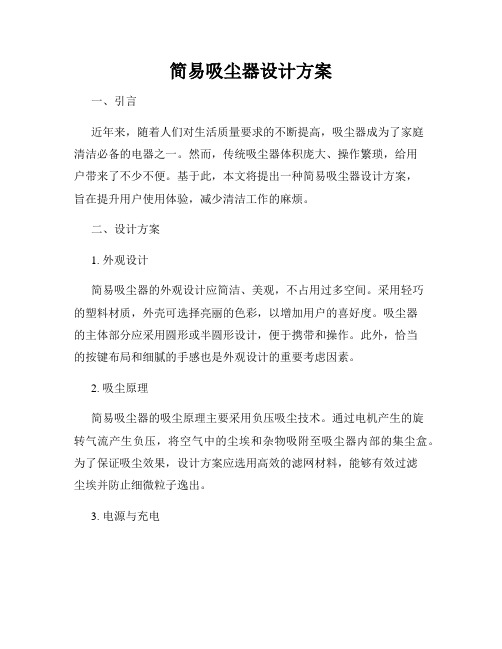 简易吸尘器设计方案

一、引言

近年来，随着人们对生活质量要求的不断提高，吸尘器成为了家庭清洁必备的电器之一。然而，传统吸尘器体积庞大、操作繁琐，给用户带来了不少不便。基于此，本文将提出一种简易吸尘器设计方案，旨在提升用户使用体验，减少清洁工作的麻烦。

二、设计方案

1. 外观设计

简易吸尘器的外观设计应简洁、美观，不占用过多空间。采用轻巧的塑料材质，外壳可选择亮丽的色彩，以增加用户的喜好度。吸尘器的主体部分应采用圆形或半圆形设计，便于携带和操作。此外，恰当的按键布局和细腻的手感也是外观设计的重要考虑因素。

2. 吸尘原理

简易吸尘器的吸尘原理主要采用负压吸尘技术。通过电机产生的旋转气流产生负压，将空气中的尘埃和杂物吸附至吸尘器内部的集尘盒。为了保证吸尘效果，设计方案应选用高效的滤网材料，能够有效过滤尘埃并防止细微粒子逸出。

3. 电源与充电